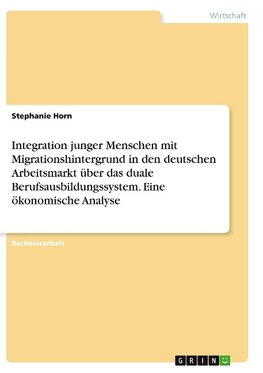 Wirtschaft

Stephanie Horn

Integration junger Menschen mit Migrationshintergrund in den deutschen Arbeitsmarkt über das duale Berufsausbildungssystem. Eine ökonomische Analyse

Bachelorarbeit

GRIN